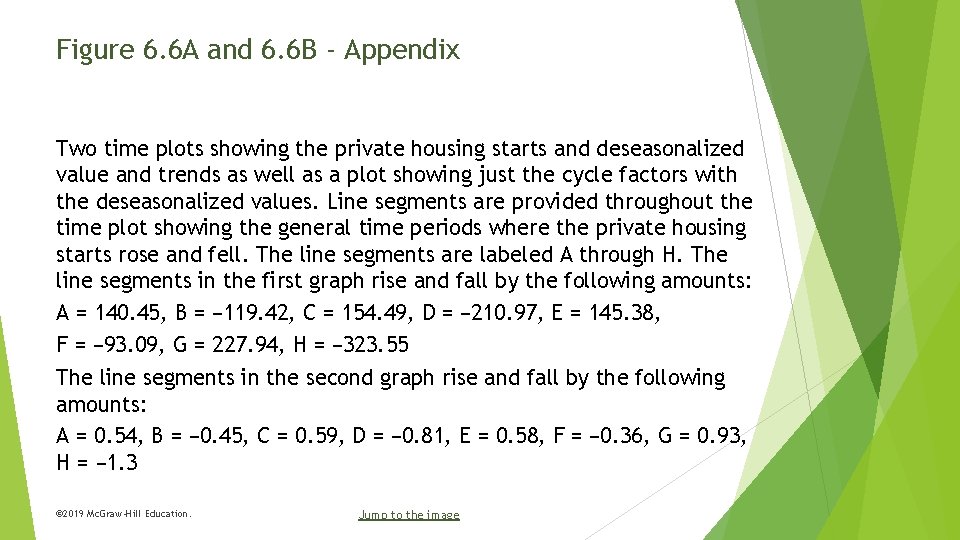 Figure 6.6A and 6.6B - Appendix

Two time plots showing the private housing starts and deseasonalized value and trends as well as a plot showing just the cycle factors with the deseasonalized values. Line segments are provided throughout the time plot showing the general time periods where the private housing starts rose and fell. The line segments are labeled A through H. The line segments in the first graph rise and fall by the following amounts:

A = 140.45, B = −119.42, C = 154.49, D = −210.97, E = 145.38, F = −93.09, G = 227.94, H = −323.55

The line segments in the second graph rise and fall by the following amounts:

A = 0.54, B = −0.45, C = 0.59, D = −0.81, E = 0.58, F = −0.36, G = 0.93, H = −1.3

©2019 McGraw-Hill Education.

Jump to the image